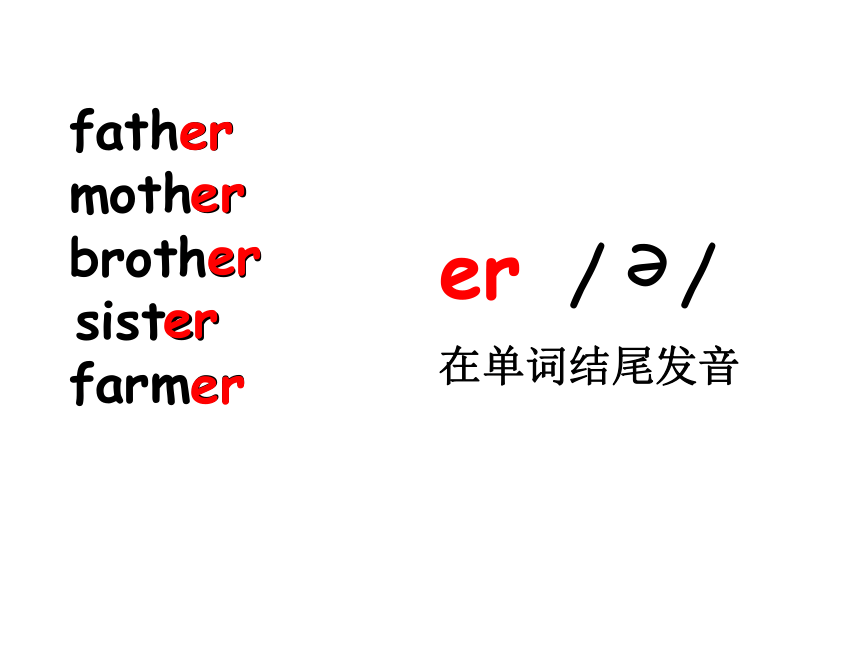 father
mother
brother
sister
farmer

er /ə/
在单词结尾发音